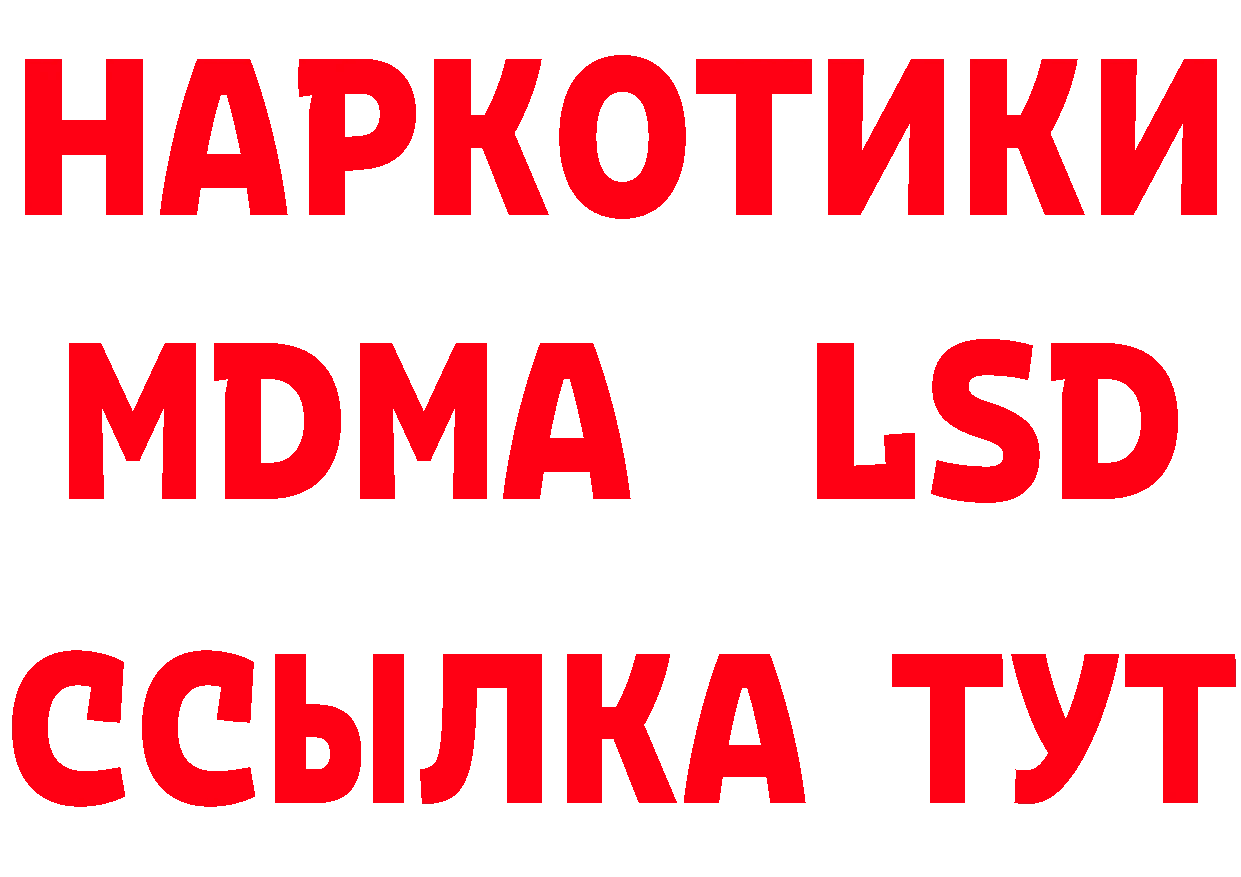 НАРКОТИКИ
MDMA LSD
ССЫЛКА ТУТ